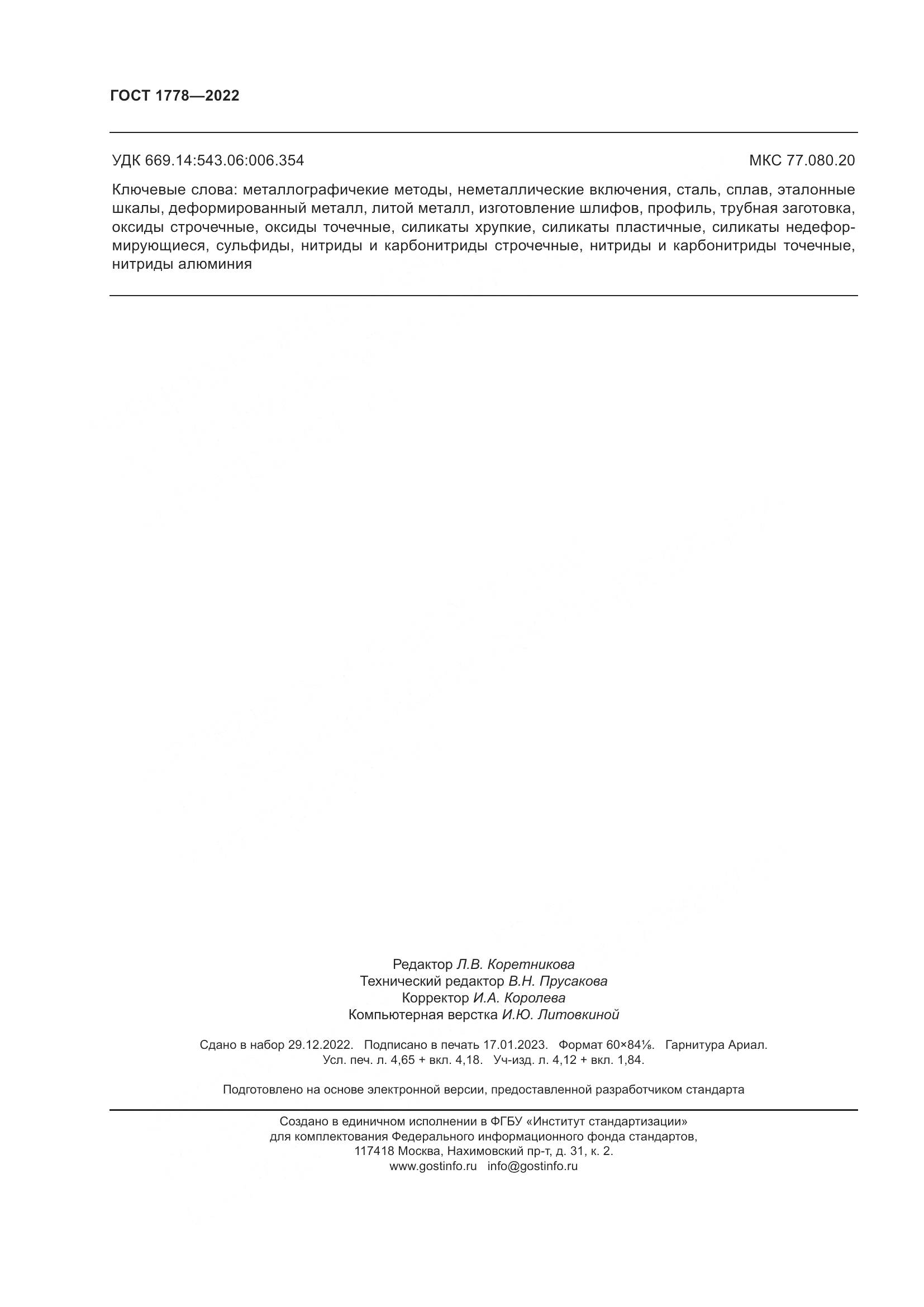 ГОСТ 1778—2022

УДК 669.14:543.06:006.354

МКС 77.080.20

Ключевые слова: металлографичекие методы, неметаллические включения, сталь, сплав, эталонные шкалы, деформированный металл, литой металл, изготовление шлифов, профиль, трубная заготовка, оксиды строчечные, оксиды точечные, силикаты хрупкие, силикаты пластичные, силикаты недеформирующиеся, сульфиды, нитриды и карбонитриды строчечные, нитриды и карбонитриды точечные, нитриды алюминия

Редактор Л.В. Коретникова
Технический редактор В.Н. Прусакова
Корректор И.А. Королева
Компьютерная верстка И.Ю. Литовкиной

Сдано в набор 29.12.2022. Подписано в печать 17.01.2023. Формат 60×84⅛. Гарнитура Ариал.
Усл. печ. л. 4,65 + вкл. 4,18. Уч-изд. л. 4,12 + вкл. 1,84.

Подготовлено на основе электронной версии, предоставленной разработчиком стандарта

Создано в единичном исполнении в ФГБУ «Институт стандартизации»
для комплектования Федерального информационного фонда стандартов,
117418 Москва, Нахимовский пр-т, д. 31, к. 2.
www.gostinfo.ru info@gostinfo.ru